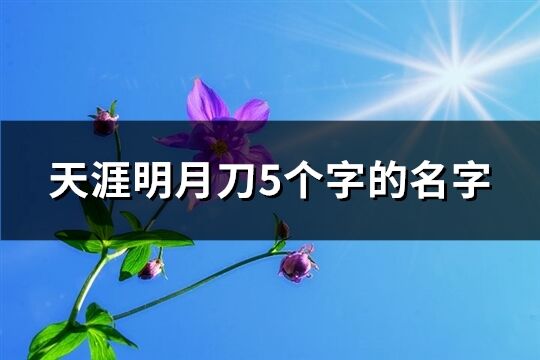 天涯明月刀5个字的名字